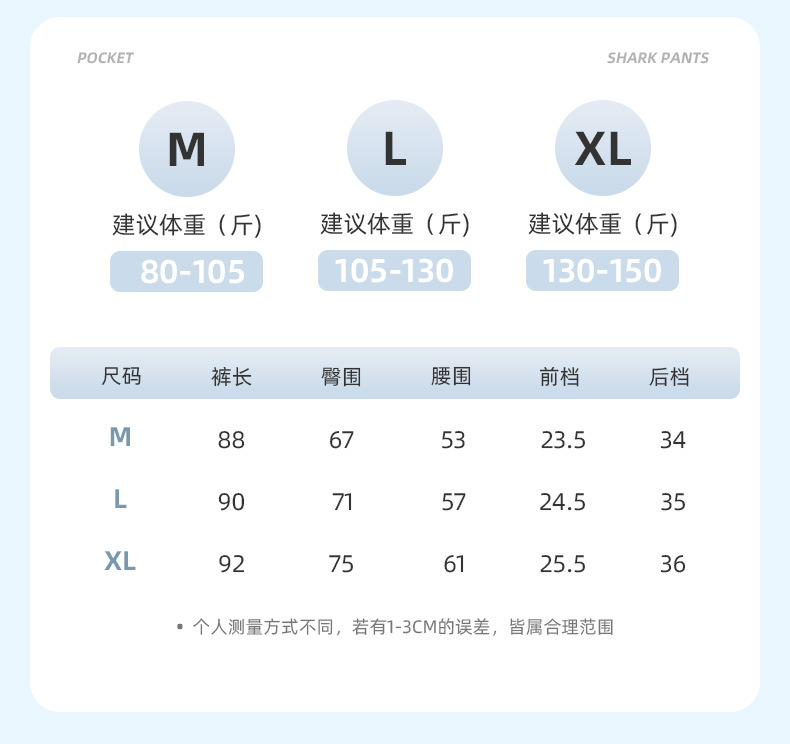 POCKET

SHARK PANTS

M

建议体重（斤）

80-105

L

建议体重（斤）

105-130

XL

建议体重（斤）

130-150

| 尺码 | 裤长 | 臀围 | 腰围 | 前档 | 后档 |
|---|---|---|---|---|---|
| M | 88 | 67 | 53 | 23.5 | 34 |
| L | 90 | 71 | 57 | 24.5 | 35 |
| XL | 92 | 75 | 61 | 25.5 | 36 |

• 个人测量方式不同，若有1-3CM的误差，皆属合理范围